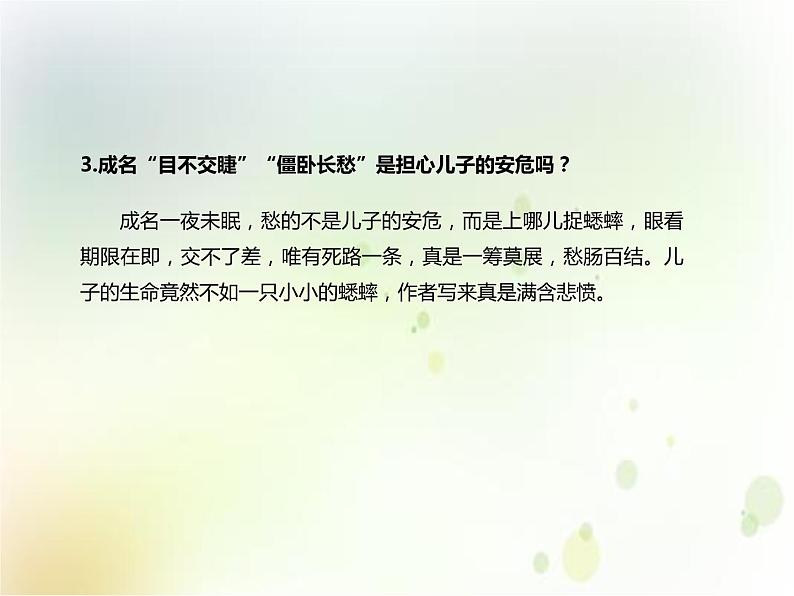 3.成名“目不交睫”“僵卧长愁”是担心儿子的安危吗？

成名一夜未眠，愁的不是儿子的安危，而是上哪儿捉蟋蟀，眼看期限在即，交不了差，唯有死路一条，真是一筹莫展，愁肠百结。儿子的生命竟然不如一只小小的蟋蟀，作者写来真是满含悲愤。